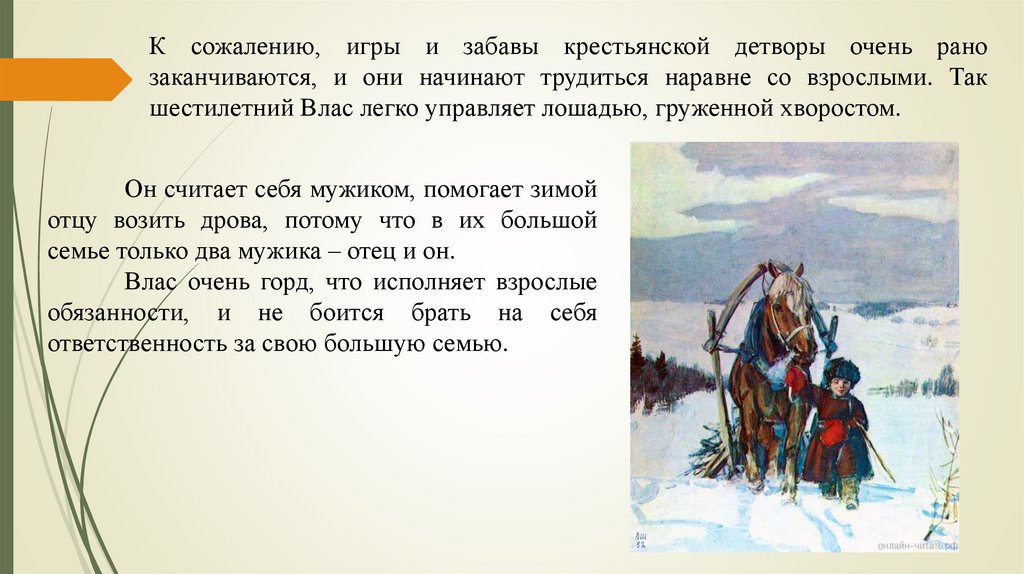 К сожалению, игры и забавы крестьянской детворы очень рано заканчиваются, и они начинают трудиться наравне со взрослыми. Так шестилетний Влас легко управляет лошадью, груженной хворостом.

Он считает себя мужиком, помогает зимой отцу возить дрова, потому что в их большой семье только два мужика – отец и он.

Влас очень горд, что исполняет взрослые обязанности, и не боится брать на себя ответственность за свою большую семью.

онлайн-читать.рф